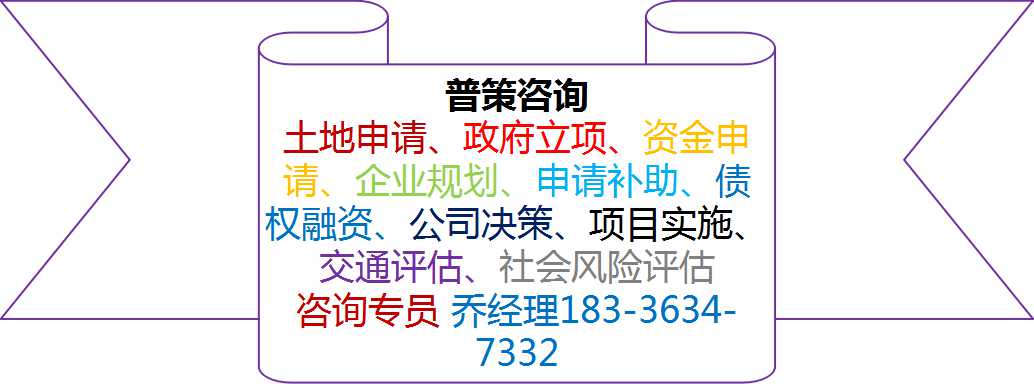 普策咨询
土地申请、政府立项、资金申请、企业规划、申请补助、债权融资、公司决策、项目实施、交通评估、社会风险评估
咨询专员 乔经理183-3634-7332